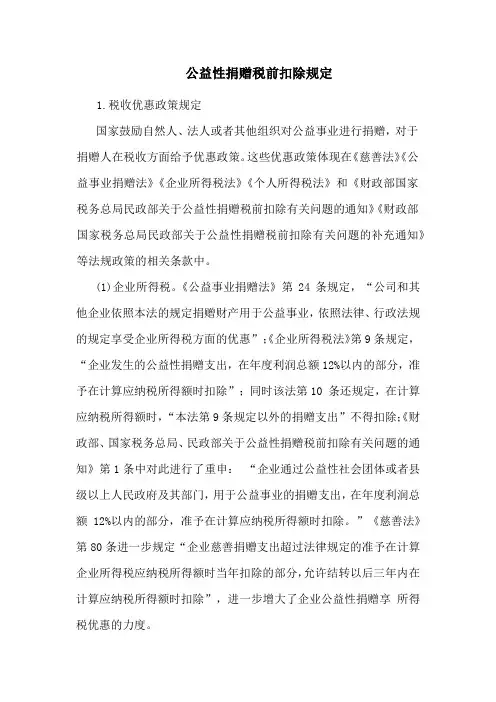 公益性捐赠税前扣除规定

1.税收优惠政策规定

国家鼓励自然人、法人或者其他组织对公益事业进行捐赠，对于捐赠人在税收方面给予优惠政策。这些优惠政策体现在《慈善法》《公益事业捐赠法》《企业所得税法》《个人所得税法》和《财政部国家税务总局民政部关于公益性捐赠税前扣除有关问题的通知》《财政部国家税务总局民政部关于公益性捐赠税前扣除有关问题的补充通知》等法规政策的相关条款中。

(1)企业所得税。《公益事业捐赠法》第 24 条规定，“公司和其他企业依照本法的规定捐赠财产用于公益事业，依照法律、行政法规的规定享受企业所得税方面的优惠”；《企业所得税法》第 9 条规定，“企业发生的公益性捐赠支出，在年度利润总额 12%以内的部分，准予在计算应纳税所得额时扣除”；同时该法第 10 条还规定，在计算应纳税所得额时，“本法第 9 条规定以外的捐赠支出”不得扣除；《财政部、国家税务总局、民政部关于公益性捐赠税前扣除有关问题的通知》第 1 条中对此进行了重申：“企业通过公益性社会团体或者县级以上人民政府及其部门，用于公益事业的捐赠支出，在年度利润总额 12%以内的部分，准予在计算应纳税所得额时扣除。”《慈善法》第 80 条进一步规定“企业慈善捐赠支出超过法律规定的准予在计算企业所得税应纳税所得额时当年扣除的部分，允许结转以后三年内在计算应纳税所得额时扣除”，进一步增大了企业公益性捐赠享 所得税优惠的力度。